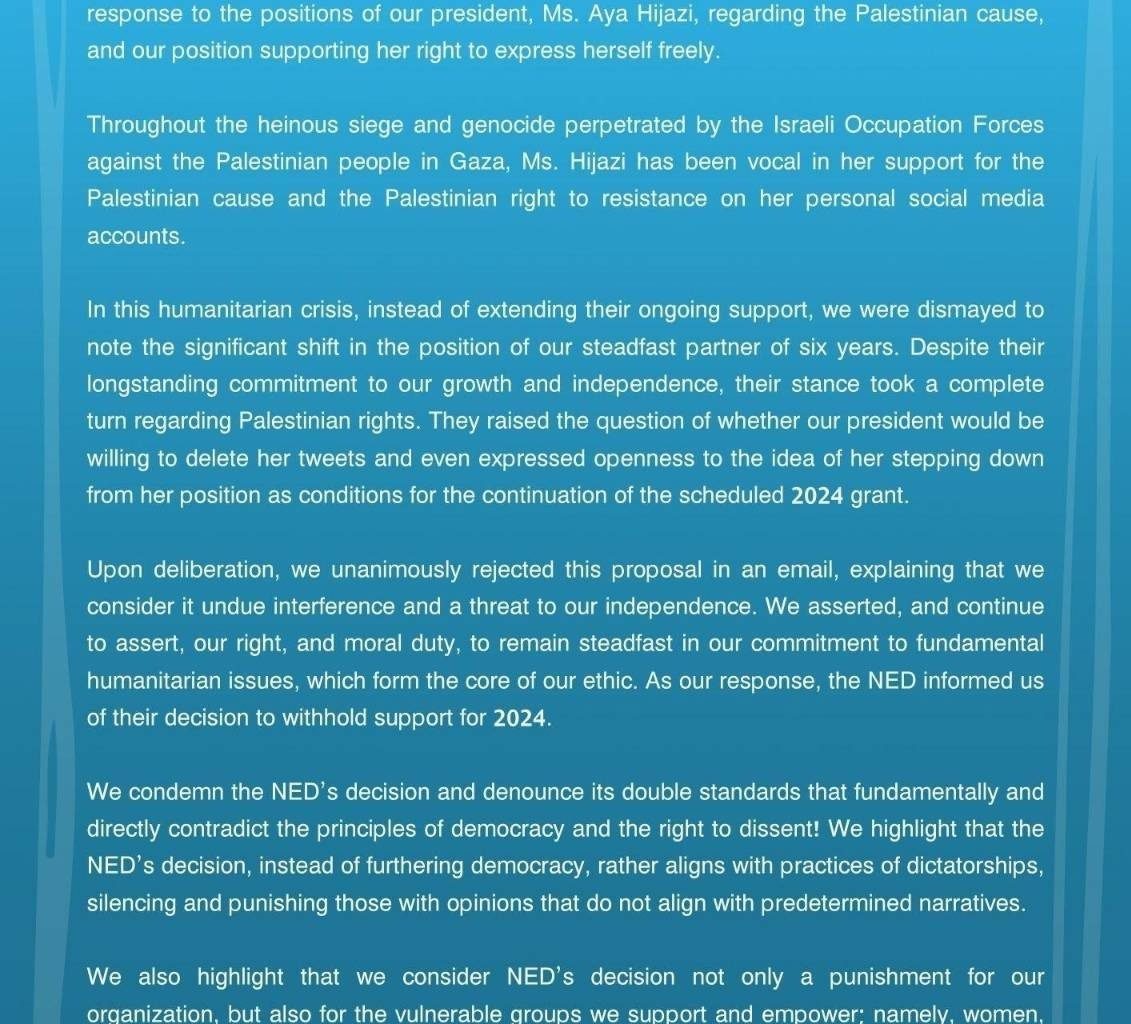 response to the positions of our president, Ms. Aya Hijazi, regarding the Palestinian cause, and our position supporting her right to express herself freely.

Throughout the heinous siege and genocide perpetrated by the Israeli Occupation Forces against the Palestinian people in Gaza, Ms. Hijazi has been vocal in her support for the Palestinian cause and the Palestinian right to resistance on her personal social media accounts.

In this humanitarian crisis, instead of extending their ongoing support, we were dismayed to note the significant shift in the position of our steadfast partner of six years. Despite their longstanding commitment to our growth and independence, their stance took a complete turn regarding Palestinian rights. They raised the question of whether our president would be willing to delete her tweets and even expressed openness to the idea of her stepping down from her position as conditions for the continuation of the scheduled 2024 grant.

Upon deliberation, we unanimously rejected this proposal in an email, explaining that we consider it undue interference and a threat to our independence. We asserted, and continue to assert, our right, and moral duty, to remain steadfast in our commitment to fundamental humanitarian issues, which form the core of our ethic. As our response, the NED informed us of their decision to withhold support for 2024.

We condemn the NED's decision and denounce its double standards that fundamentally and directly contradict the principles of democracy and the right to dissent! We highlight that the NED's decision, instead of furthering democracy, rather aligns with practices of dictatorships, silencing and punishing those with opinions that do not align with predetermined narratives.

We also highlight that we consider NED's decision not only a punishment for our organization, but also for the vulnerable groups we support and empower; namely, women,